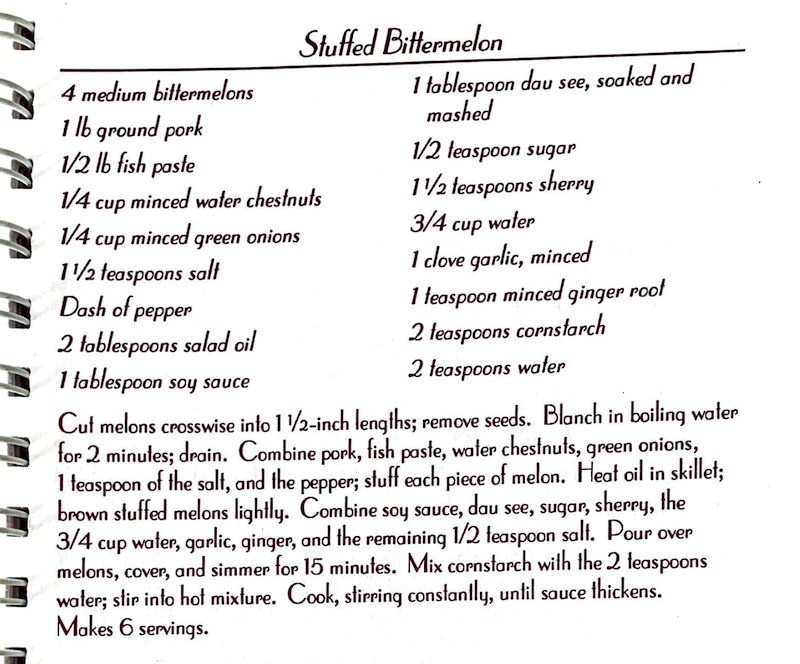 Stuffed Bittermelon

4 medium bittermelons
1 lb ground pork
1/2 lb fish paste
1/4 cup minced water chestnuts
1/4 cup minced green onions
1 1/2 teaspoons salt
Dash of pepper
2 tablespoons salad oil
1 tablespoon soy sauce

1 tablespoon dau see, soaked and mashed
1/2 teaspoon sugar
1 1/2 teaspoons sherry
3/4 cup water
1 clove garlic, minced
1 teaspoon minced ginger root
2 teaspoons cornstarch
2 teaspoons water

Cut melons crosswise into 1 1/2-inch lengths; remove seeds. Blanch in boiling water for 2 minutes; drain. Combine pork, fish paste, water chestnuts, green onions, 1 teaspoon of the salt, and the pepper; stuff each piece of melon. Heat oil in skillet; brown stuffed melons lightly. Combine soy sauce, dau see, sugar, sherry, the 3/4 cup water, garlic, ginger, and the remaining 1/2 teaspoon salt. Pour over melons, cover, and simmer for 15 minutes. Mix cornstarch with the 2 teaspoons water; stir into hot mixture. Cook, stirring constantly, until sauce thickens. Makes 6 servings.